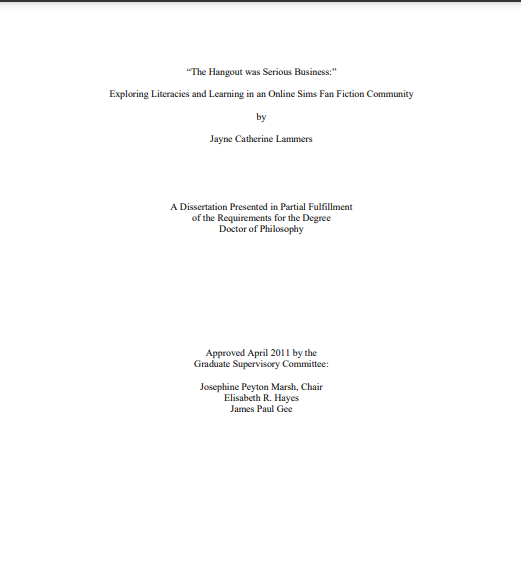 “The Hangout was Serious Business:”

Exploring Literacies and Learning in an Online Sims Fan Fiction Community

by

Jayne Catherine Lammers

A Dissertation Presented in Partial Fulfillment
of the Requirements for the Degree
Doctor of Philosophy

Approved April 2011 by the
Graduate Supervisory Committee:

Josephine Peyton Marsh, Chair
Elisabeth R. Hayes
James Paul Gee